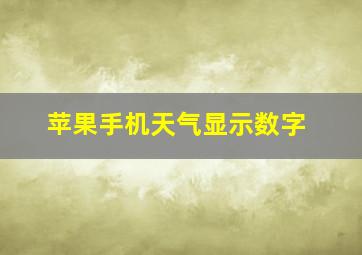 苹果手机天气显示数字